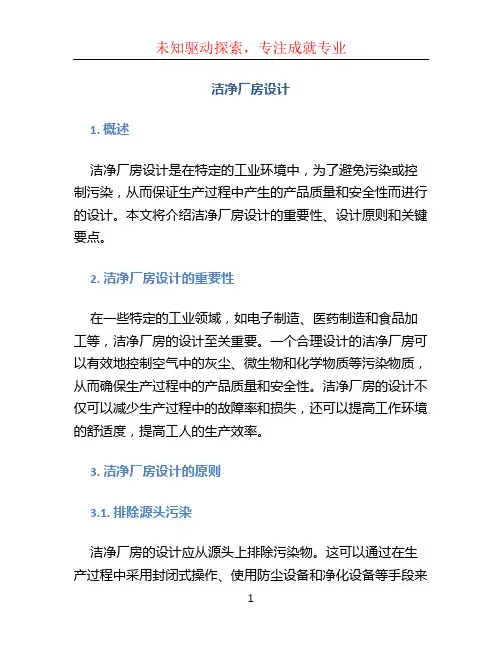 未知驱动探索，专注成就专业

洁净厂房设计

1. 概述

洁净厂房设计是在特定的工业环境中，为了避免污染或控制污染，从而保证生产过程中产生的产品质量和安全性而进行的设计。本文将介绍洁净厂房设计的重要性、设计原则和关键要点。

2. 洁净厂房设计的重要性

在一些特定的工业领域，如电子制造、医药制造和食品加工等，洁净厂房的设计至关重要。一个合理设计的洁净厂房可以有效地控制空气中的灰尘、微生物和化学物质等污染物质，从而确保生产过程中的产品质量和安全性。洁净厂房的设计不仅可以减少生产过程中的故障率和损失，还可以提高工作环境的舒适度，提高工人的生产效率。

3. 洁净厂房设计的原则

3.1. 排除源头污染

洁净厂房的设计应从源头上排除污染物。这可以通过在生产过程中采用封闭式操作、使用防尘设备和净化设备等手段来

1